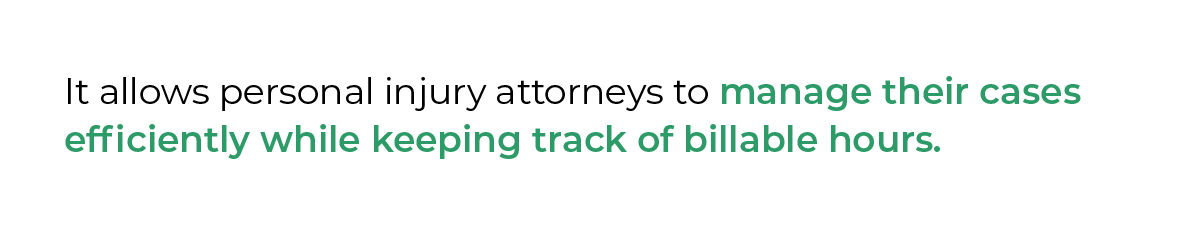 It allows personal injury attorneys to manage their cases efficiently while keeping track of billable hours.